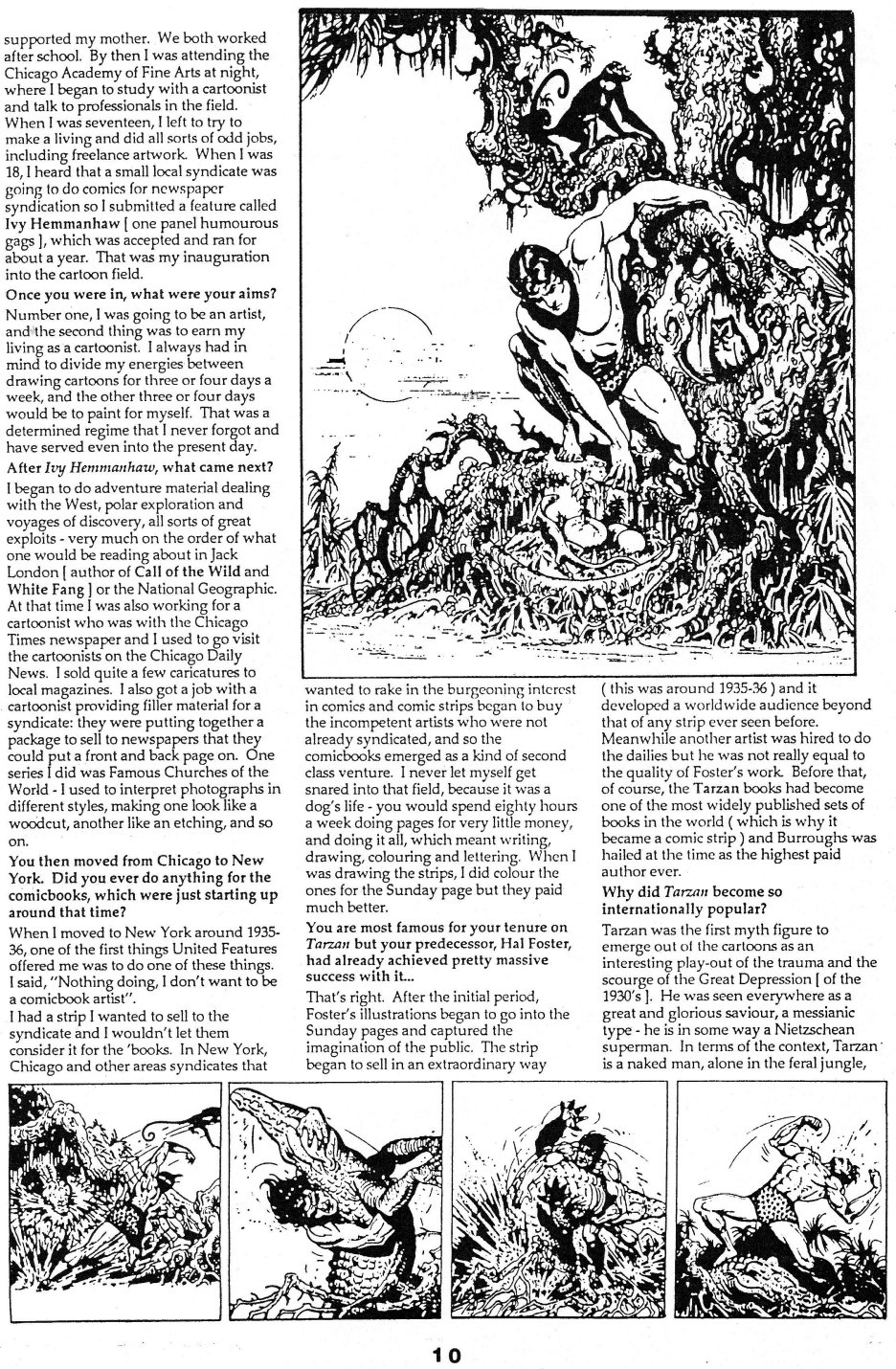 supported my mother. We both worked after school. By then I was attending the Chicago Academy of Fine Arts at night, where I began to study with a cartoonist and talk to professionals in the field. When I was seventeen, I left to try to make a living and did all sorts of odd jobs, including freelance artwork. When I was 18, I heard that a small local syndicate was going to do comics for newspaper syndication so I submitted a feature called Ivy Hemmanhaw [ one panel humourous gags ], which was accepted and ran for about a year. That was my inauguration into the cartoon field.

Once you were in, what were your aims?

Number one, I was going to be an artist, and the second thing was to earn my living as a cartoonist. I always had in mind to divide my energies between drawing cartoons for three or four days a week, and the other three or four days would be to paint for myself. That was a determined regime that I never forgot and have served even into the present day.

After Ivy Hemmanhaw, what came next?

I began to do adventure material dealing with the West, polar exploration and voyages of discovery, all sorts of great exploits - very much on the order of what one would be reading about in Jack London [ author of Call of the Wild and White Fang ] or the National Geographic. At that time I was also working for a cartoonist who was with the Chicago Times newspaper and I used to go visit the cartoonists on the Chicago Daily News. I sold quite a few caricatures to local magazines. I also got a job with a cartoonist providing filler material for a syndicate: they were putting together a package to sell to newspapers that they could put a front and back page on. One series I did was Famous Churches of the World - I used to interpret photographs in different styles, making one look like a woodcut, another like an etching, and so on.

You then moved from Chicago to New York. Did you ever do anything for the comicbooks, which were just starting up around that time?

When I moved to New York around 1935-36, one of the first things United Features offered me was to do one of these things. I said, "Nothing doing, I don't want to be a comicbook artist".

I had a strip I wanted to sell to the syndicate and I wouldn't let them consider it for the 'books. In New York, Chicago and other areas syndicates that wanted to rake in the burgeoning interest in comics and comic strips began to buy the incompetent artists who were not already syndicated, and so the comicbooks emerged as a kind of second class venture. I never let myself get snared into that field, because it was a dog's life - you would spend eighty hours a week doing pages for very little money, and doing it all, which meant writing, drawing, colouring and lettering. When I was drawing the strips, I did colour the ones for the Sunday page but they paid much better.

You are most famous for your tenure on Tarzan but your predecessor, Hal Foster, had already achieved pretty massive success with it...

That's right. After the initial period, Foster's illustrations began to go into the Sunday pages and captured the imagination of the public. The strip began to sell in an extraordinary way ( this was around 1935-36 ) and it developed a worldwide audience beyond that of any strip ever seen before. Meanwhile another artist was hired to do the dailies but he was not really equal to the quality of Foster's work. Before that, of course, the Tarzan books had become one of the most widely published sets of books in the world ( which is why it became a comic strip ) and Burroughs was hailed at the time as the highest paid author ever.

Why did Tarzan become so internationally popular?

Tarzan was the first myth figure to emerge out of the cartoons as an interesting play-out of the trauma and the scourge of the Great Depression [ of the 1930's ]. He was seen everywhere as a great and glorious saviour, a messianic type - he is in some way a Nietzschean superman. In terms of the context, Tarzan is a naked man, alone in the feral jungle,

10